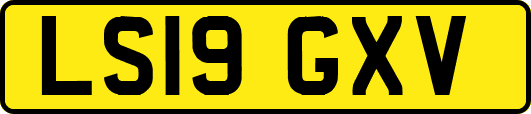 LS19 GXV